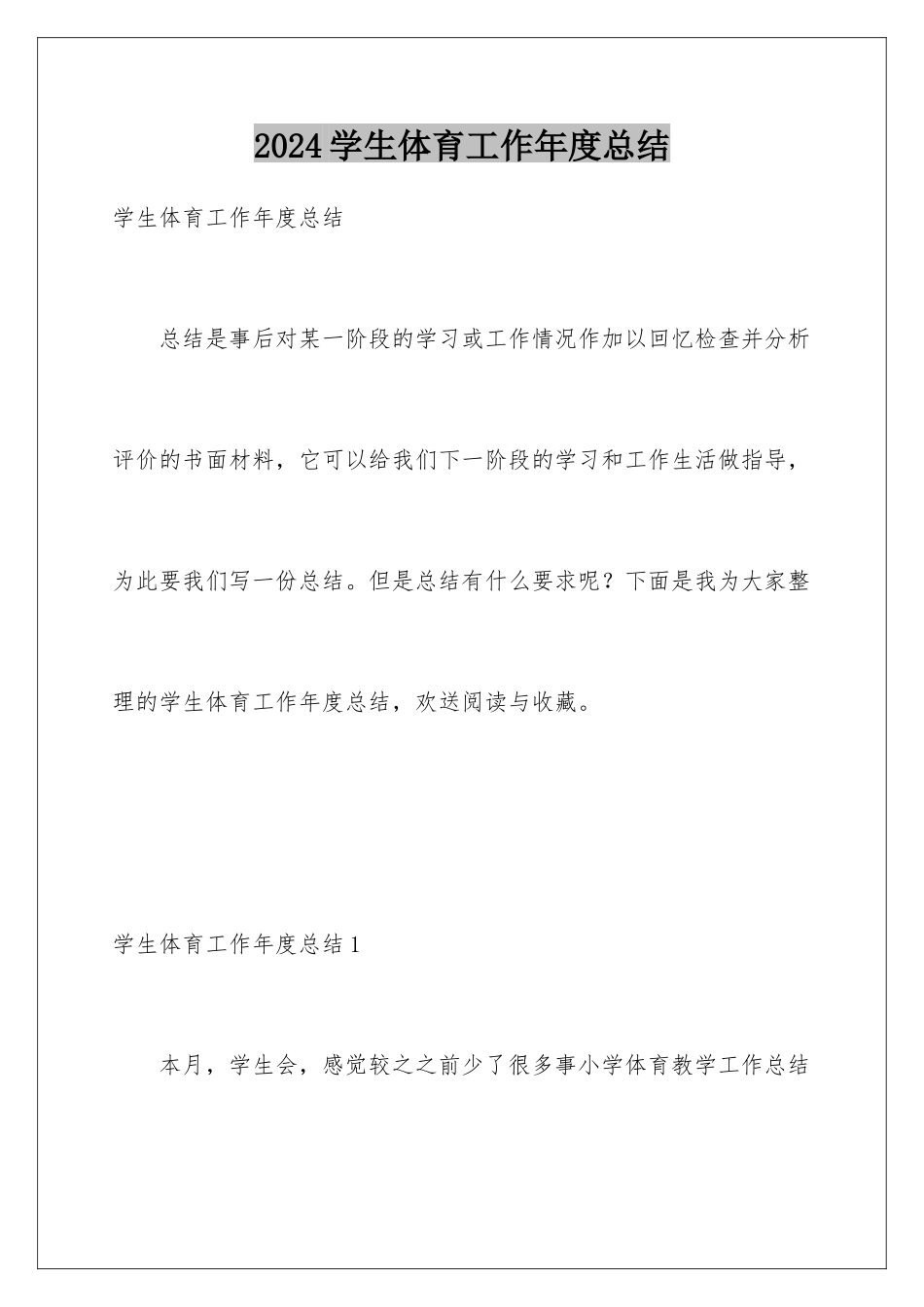 2024学生体育工作年度总结

学生体育工作年度总结

总结是事后对某一阶段的学习或工作情况作加以回忆检查并分析评价的书面材料，它可以给我们下一阶段的学习和工作生活做指导，为此要我们写一份总结。但是总结有什么要求呢？下面是我为大家整理的学生体育工作年度总结，欢送阅读与收藏。

学生体育工作年度总结1

本月，学生会，感觉较之之前少了很多事小学体育教学工作总结